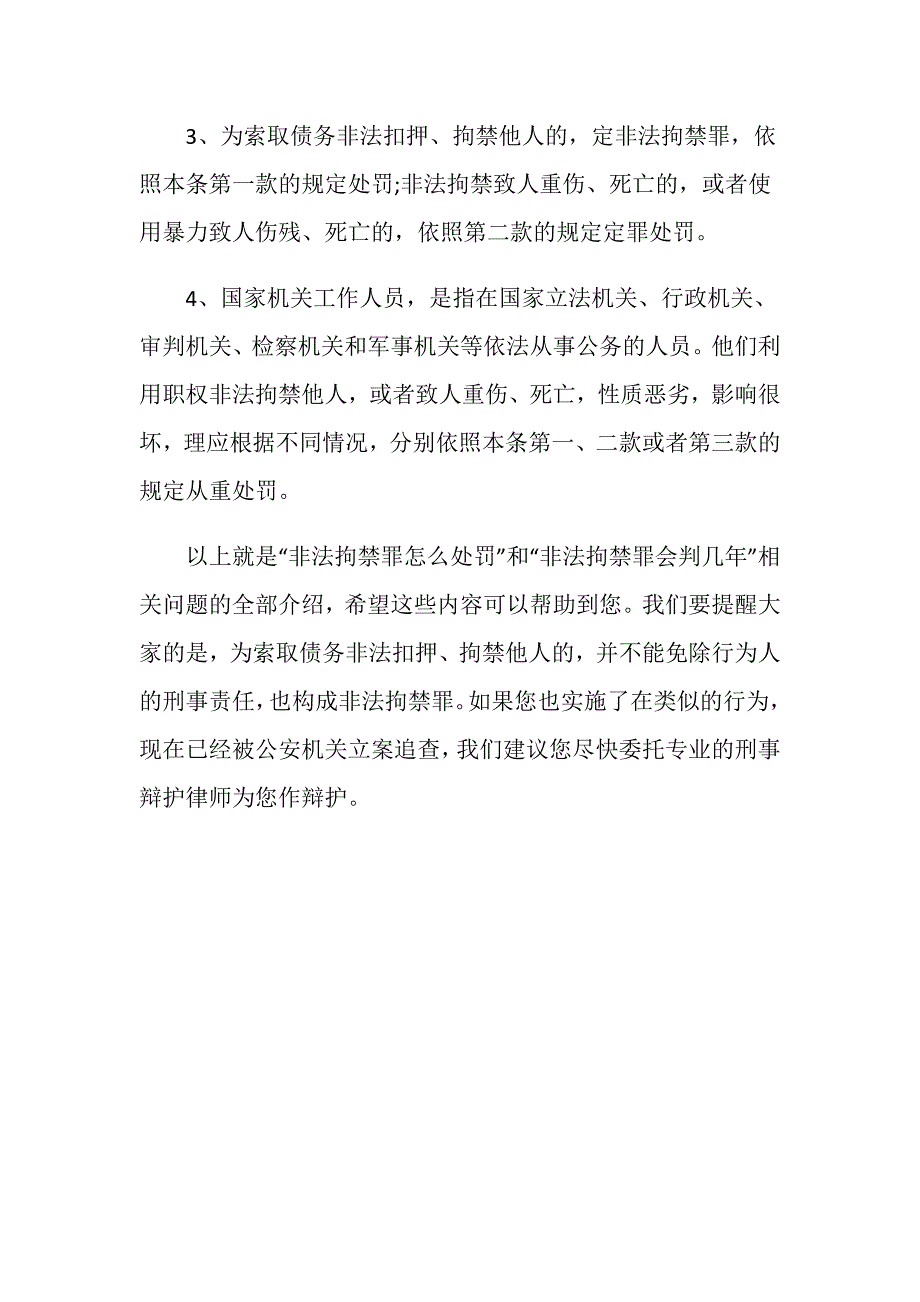 3、为索取债务非法扣押、拘禁他人的，定非法拘禁罪，依照本条第一款的规定处罚;非法拘禁致人重伤、死亡的，或者使用暴力致人伤残、死亡的，依照第二款的规定定罪处罚。

4、国家机关工作人员，是指在国家立法机关、行政机关、审判机关、检察机关和军事机关等依法从事公务的人员。他们利用职权非法拘禁他人，或者致人重伤、死亡，性质恶劣，影响很坏，理应根据不同情况，分别依照本条第一、二款或者第三款的规定从重处罚。

以上就是“非法拘禁罪怎么处罚”和“非法拘禁罪会判几年”相关问题的全部介绍，希望这些内容可以帮助到您。我们要提醒大家的是，为索取债务非法扣押、拘禁他人的，并不能免除行为人的刑事责任，也构成非法拘禁罪。如果您也实施了在类似的行为，现在已经被公安机关立案追查，我们建议您尽快委托专业的刑事辩护律师为您作辩护。